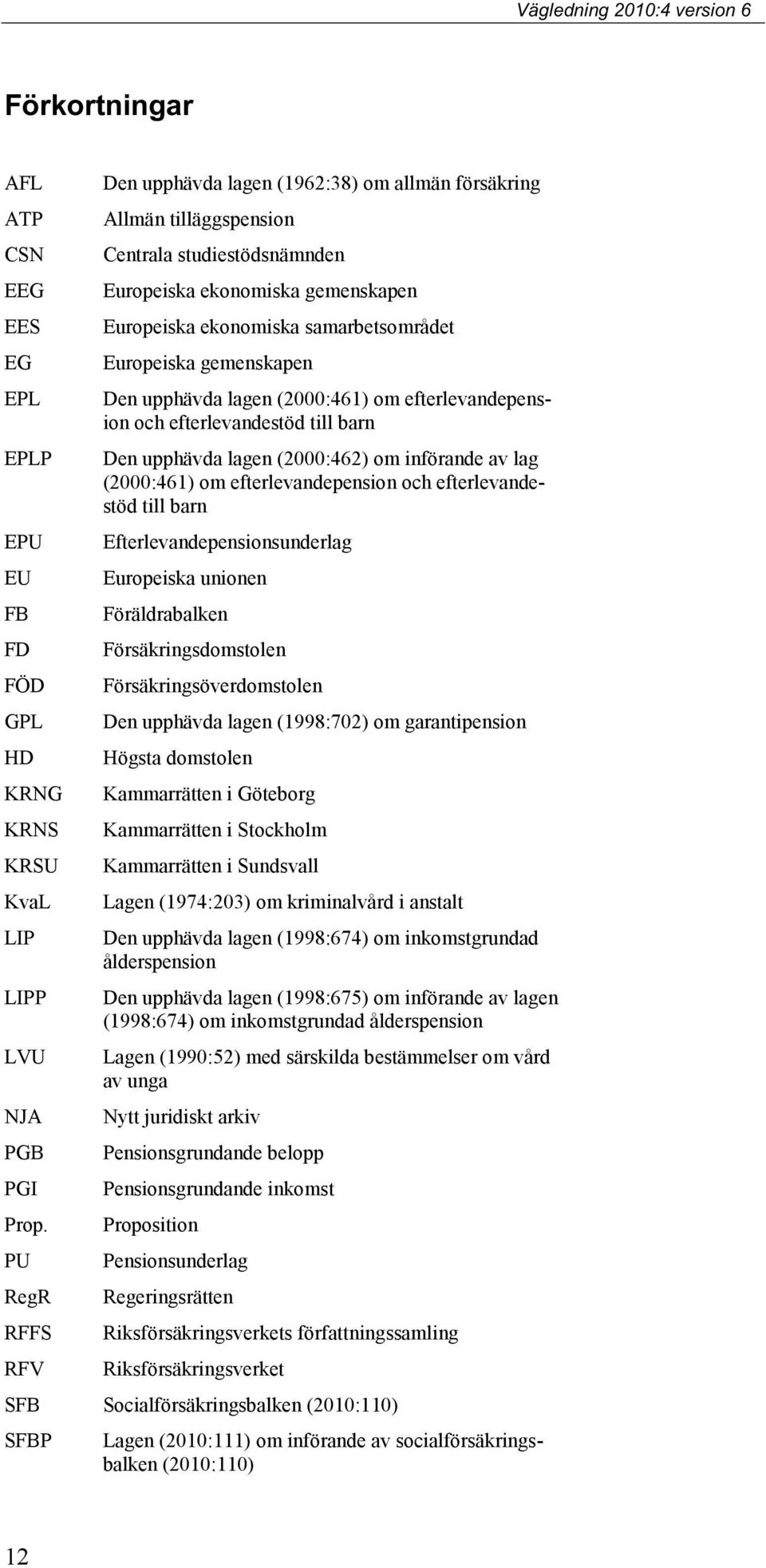 Vägledning 2010:4 version 6

Förkortningar

| | |
|---|---|
| AFL | Den upphävda lagen (1962:38) om allmän försäkring |
| ATP | Allmän tilläggspension |
| CSN | Centrala studiestödsnämnden |
| EEG | Europeiska ekonomiska gemenskapen |
| EES | Europeiska ekonomiska samarbetsområdet |
| EG | Europeiska gemenskapen |
| EPL | Den upphävda lagen (2000:461) om efterlevandepension och efterlevandestöd till barn |
| EPLP | Den upphävda lagen (2000:462) om införande av lag (2000:461) om efterlevandepension och efterlevandestöd till barn |
| EPU | Efterlevandepensionsunderlag |
| EU | Europeiska unionen |
| FB | Föräldrabalken |
| FD | Försäkringsdomstolen |
| FÖD | Försäkringsöverdomstolen |
| GPL | Den upphävda lagen (1998:702) om garantipension |
| HD | Högsta domstolen |
| KRNG | Kammarrätten i Göteborg |
| KRNS | Kammarrätten i Stockholm |
| KRSU | Kammarrätten i Sundsvall |
| KvaL | Lagen (1974:203) om kriminalvård i anstalt |
| LIP | Den upphävda lagen (1998:674) om inkomstgrundad ålderspension |
| LIPP | Den upphävda lagen (1998:675) om införande av lagen (1998:674) om inkomstgrundad ålderspension |
| LVU | Lagen (1990:52) med särskilda bestämmelser om vård av unga |
| NJA | Nytt juridiskt arkiv |
| PGB | Pensionsgrundande belopp |
| PGI | Pensionsgrundande inkomst |
| Prop. | Proposition |
| PU | Pensionsunderlag |
| RegR | Regeringsrätten |
| RFFS | Riksförsäkringsverkets författningssamling |
| RFV | Riksförsäkringsverket |
| SFB | Socialförsäkringsbalken (2010:110) |
| SFBP | Lagen (2010:111) om införande av socialförsäkringsbalken (2010:110) |

12